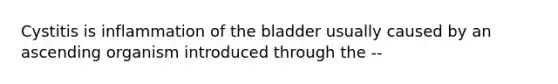 Cystitis is inflammation of the bladder usually caused by an ascending organism introduced through the --